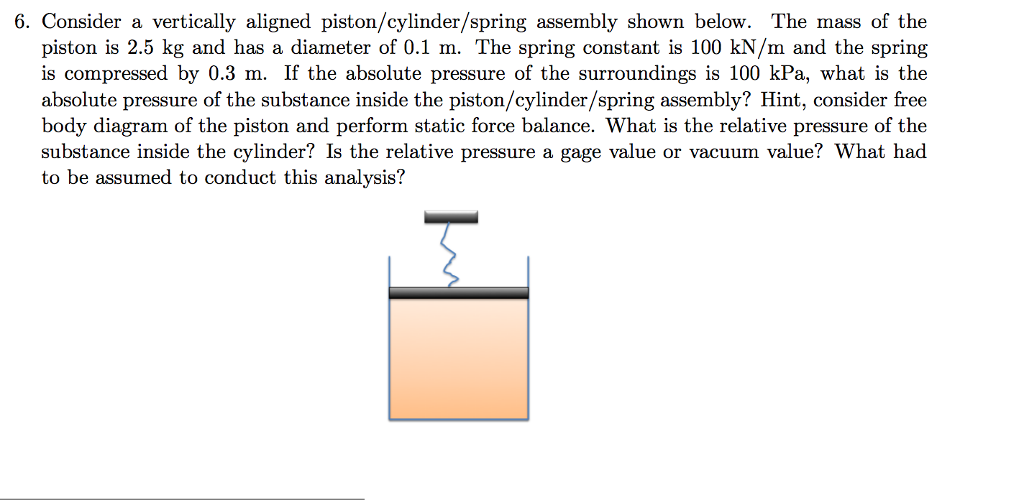 6. Consider a vertically aligned piston/cylinder/spring assembly shown below. The mass of the piston is 2.5 kg and has a diameter of 0.1 m. The spring constant is 100 kN/m and the spring is compressed by 0.3 m. If the absolute pressure of the surroundings is 100 kPa, what is the absolute pressure of the substance inside the piston/cylinder/spring assembly? Hint, consider free body diagram of the piston and perform static force balance. What is the relative pressure of the substance inside the cylinder? Is the relative pressure a gage value or vacuum value? What had to be assumed to conduct this analysis?